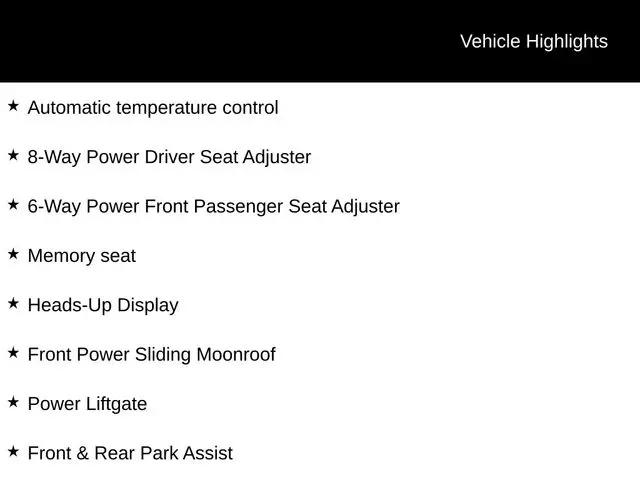 Vehicle Highlights

★ Automatic temperature control

★ 8-Way Power Driver Seat Adjuster

★ 6-Way Power Front Passenger Seat Adjuster

★ Memory seat

★ Heads-Up Display

★ Front Power Sliding Moonroof

★ Power Liftgate

★ Front & Rear Park Assist